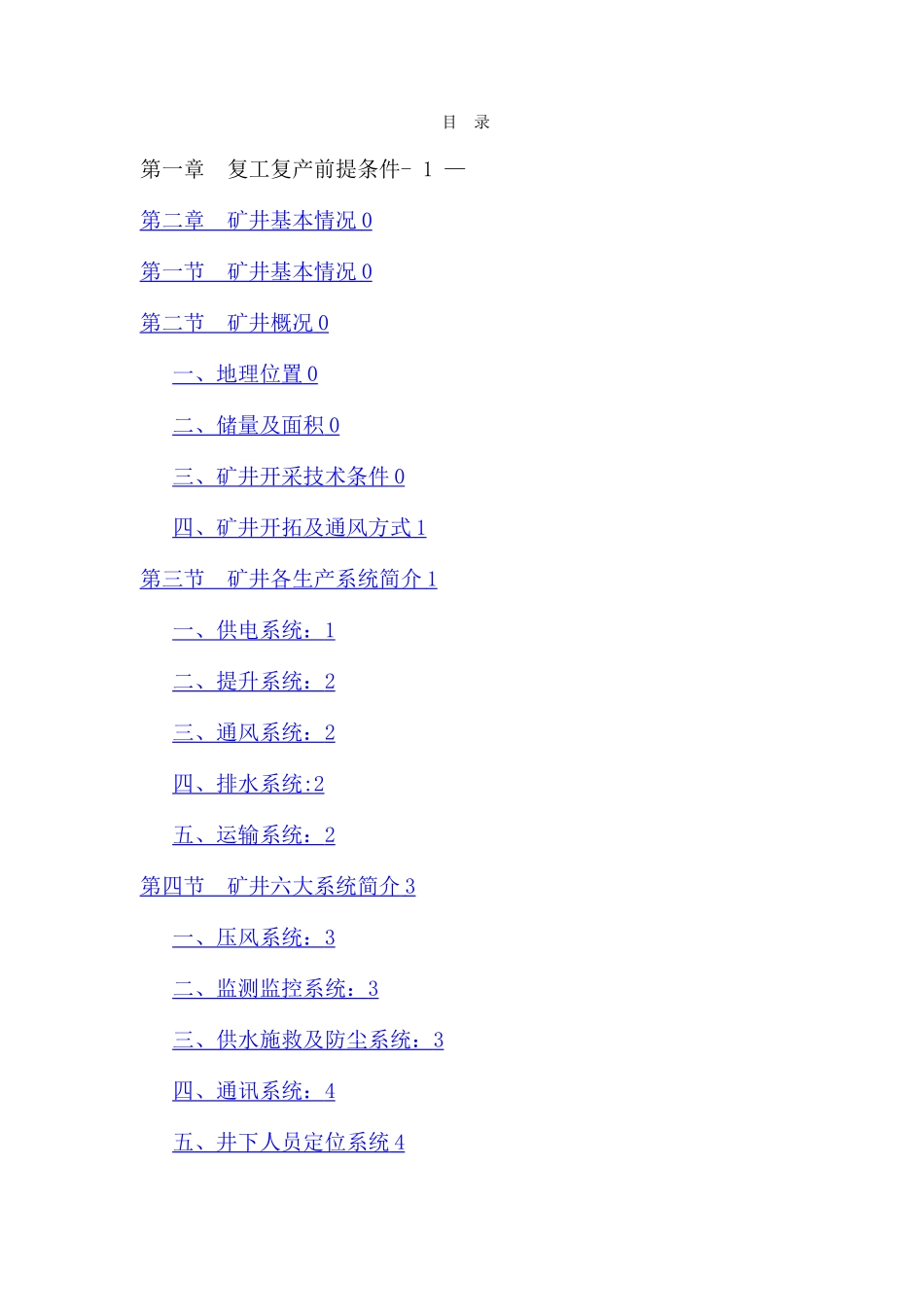 目 录

第一章 复工复产前提条件- 1 —

第二章 矿井基本情况0

第一节 矿井基本情况0

第二节 矿井概况0

一、地理位置0

二、储量及面积0

三、矿井开采技术条件0

四、矿井开拓及通风方式1

第三节 矿井各生产系统简介1

一、供电系统：1

二、提升系统：2

三、通风系统：2

四、排水系统:2

五、运输系统：2

第四节 矿井六大系统简介3

一、压风系统：3

二、监测监控系统：3

三、供水施救及防尘系统：3

四、通讯系统：4

五、井下人员定位系统4